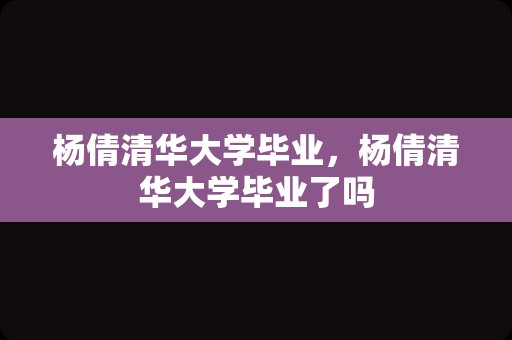 杨倩清华大学毕业，杨倩清华大学毕业了吗